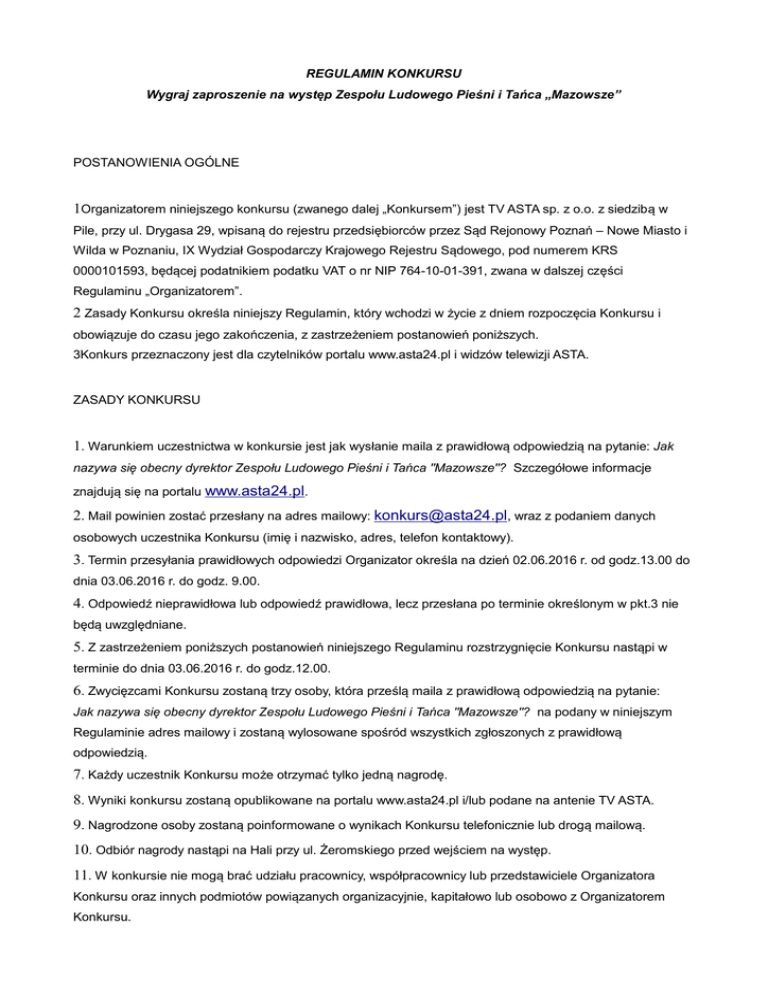 REGULAMIN KONKURSU
Wygraj zaproszenie na występ Zespołu Ludowego Pieśni i Tańca „Mazowsze"

POSTANOWIENIA OGÓLNE

1Organizatorem niniejszego konkursu (zwanego dalej „Konkursem") jest TV ASTA sp. z o.o. z siedzibą w Pile, przy ul. Drygasa 29, wpisaną do rejestru przedsiębiorców przez Sąd Rejonowy Poznań – Nowe Miasto i Wilda w Poznaniu, IX Wydział Gospodarczy Krajowego Rejestru Sądowego, pod numerem KRS 0000101593, będącej podatnikiem podatku VAT o nr NIP 764-10-01-391, zwana w dalszej części Regulaminu „Organizatorem".
2 Zasady Konkursu określa niniejszy Regulamin, który wchodzi w życie z dniem rozpoczęcia Konkursu i obowiązuje do czasu jego zakończenia, z zastrzeżeniem postanowień poniższych.
3Konkurs przeznaczony jest dla czytelników portalu www.asta24.pl i widzów telewizji ASTA.

ZASADY KONKURSU

1. Warunkiem uczestnictwa w konkursie jest jak wysłanie maila z prawidłową odpowiedzią na pytanie: Jak nazywa się obecny dyrektor Zespołu Ludowego Pieśni i Tańca "Mazowsze"? Szczegółowe informacje znajdują się na portalu www.asta24.pl.
2. Mail powinien zostać przesłany na adres mailowy: konkurs@asta24.pl, wraz z podaniem danych osobowych uczestnika Konkursu (imię i nazwisko, adres, telefon kontaktowy).
3. Termin przesyłania prawidłowych odpowiedzi Organizator określa na dzień 02.06.2016 r. od godz.13.00 do dnia 03.06.2016 r. do godz. 9.00.
4. Odpowiedź nieprawidłowa lub odpowiedź prawidłowa, lecz przesłana po terminie określonym w pkt.3 nie będą uwzględniane.
5. Z zastrzeżeniem poniższych postanowień niniejszego Regulaminu rozstrzygnięcie Konkursu nastąpi w terminie do dnia 03.06.2016 r. do godz.12.00.
6. Zwycięzcami Konkursu zostaną trzy osoby, która prześlą maila z prawidłową odpowiedzią na pytanie: Jak nazywa się obecny dyrektor Zespołu Ludowego Pieśni i Tańca "Mazowsze"? na podany w niniejszym Regulaminie adres mailowy i zostaną wylosowane spośród wszystkich zgłoszonych z prawidłową odpowiedzią.
7. Każdy uczestnik Konkursu może otrzymać tylko jedną nagrodę.
8. Wyniki konkursu zostaną opublikowane na portalu www.asta24.pl i/lub podane na antenie TV ASTA.
9. Nagrodzone osoby zostaną poinformowane o wynikach Konkursu telefonicznie lub drogą mailową.
10. Odbiór nagrody nastąpi na Hali przy ul. Żeromskiego przed wejściem na występ.
11. W konkursie nie mogą brać udziału pracownicy, współpracownicy lub przedstawiciele Organizatora Konkursu oraz innych podmiotów powiązanych organizacyjnie, kapitałowo lub osobowo z Organizatorem Konkursu.